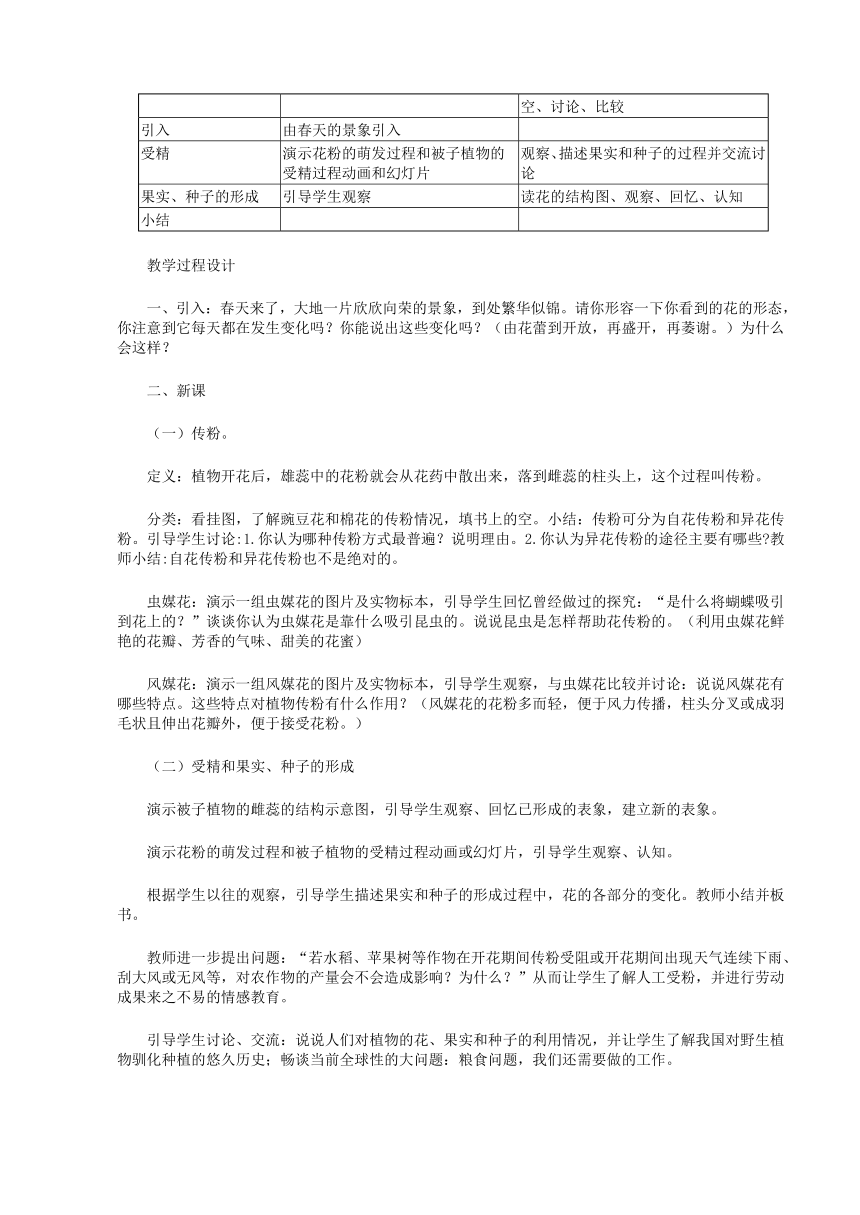 | | | 空、讨论、比较 |
|---|---|---|
| 引入 | 由春天的景象引入 | |
| 受精 | 演示花粉的萌发过程和被子植物的受精过程动画和幻灯片 | 观察、描述果实和种子的过程并交流讨论 |
| 果实、种子的形成 | 引导学生观察 | 读花的结构图、观察、回忆、认知 |
| 小结 | | |

教学过程设计

一、引入：春天来了，大地一片欣欣向荣的景象，到处繁华似锦。请你形容一下你看到的花的形态，你注意到它每天都在发生变化吗？你能说出这些变化吗？（由花蕾到开放，再盛开，再萎谢。）为什么会这样？

二、新课

（一）传粉。

定义：植物开花后，雄蕊中的花粉就会从花药中散出来，落到雌蕊的柱头上，这个过程叫传粉。

分类：看挂图，了解豌豆花和棉花的传粉情况，填书上的空。小结：传粉可分为自花传粉和异花传粉。引导学生讨论：1.你认为哪种传粉方式最普遍？说明理由。2.你认为异花传粉的途径主要有哪些?教师小结:自花传粉和异花传粉也不是绝对的。

虫媒花：演示一组虫媒花的图片及实物标本，引导学生回忆曾经做过的探究：“是什么将蝴蝶吸引到花上的？”谈谈你认为虫媒花是靠什么吸引昆虫的。说说昆虫是怎样帮助花传粉的。（利用虫媒花鲜艳的花瓣、芳香的气味、甜美的花蜜）

风媒花：演示一组风媒花的图片及实物标本，引导学生观察，与虫媒花比较并讨论：说说风媒花有哪些特点。这些特点对植物传粉有什么作用？（风媒花的花粉多而轻，便于风力传播，柱头分叉或成羽毛状且伸出花瓣外，便于接受花粉。）

（二）受精和果实、种子的形成

演示被子植物的雌蕊的结构示意图，引导学生观察、回忆已形成的表象，建立新的表象。

演示花粉的萌发过程和被子植物的受精过程动画或幻灯片，引导学生观察、认知。

根据学生以往的观察，引导学生描述果实和种子的形成过程中，花的各部分的变化。教师小结并板书。

教师进一步提出问题：“若水稻、苹果树等作物在开花期间传粉受阻或开花期间出现天气连续下雨、刮大风或无风等，对农作物的产量会不会造成影响？为什么？”从而让学生了解人工受粉，并进行劳动成果来之不易的情感教育。

引导学生讨论、交流：说说人们对植物的花、果实和种子的利用情况，并让学生了解我国对野生植物驯化种植的悠久历史；畅谈当前全球性的大问题：粮食问题，我们还需要做的工作。